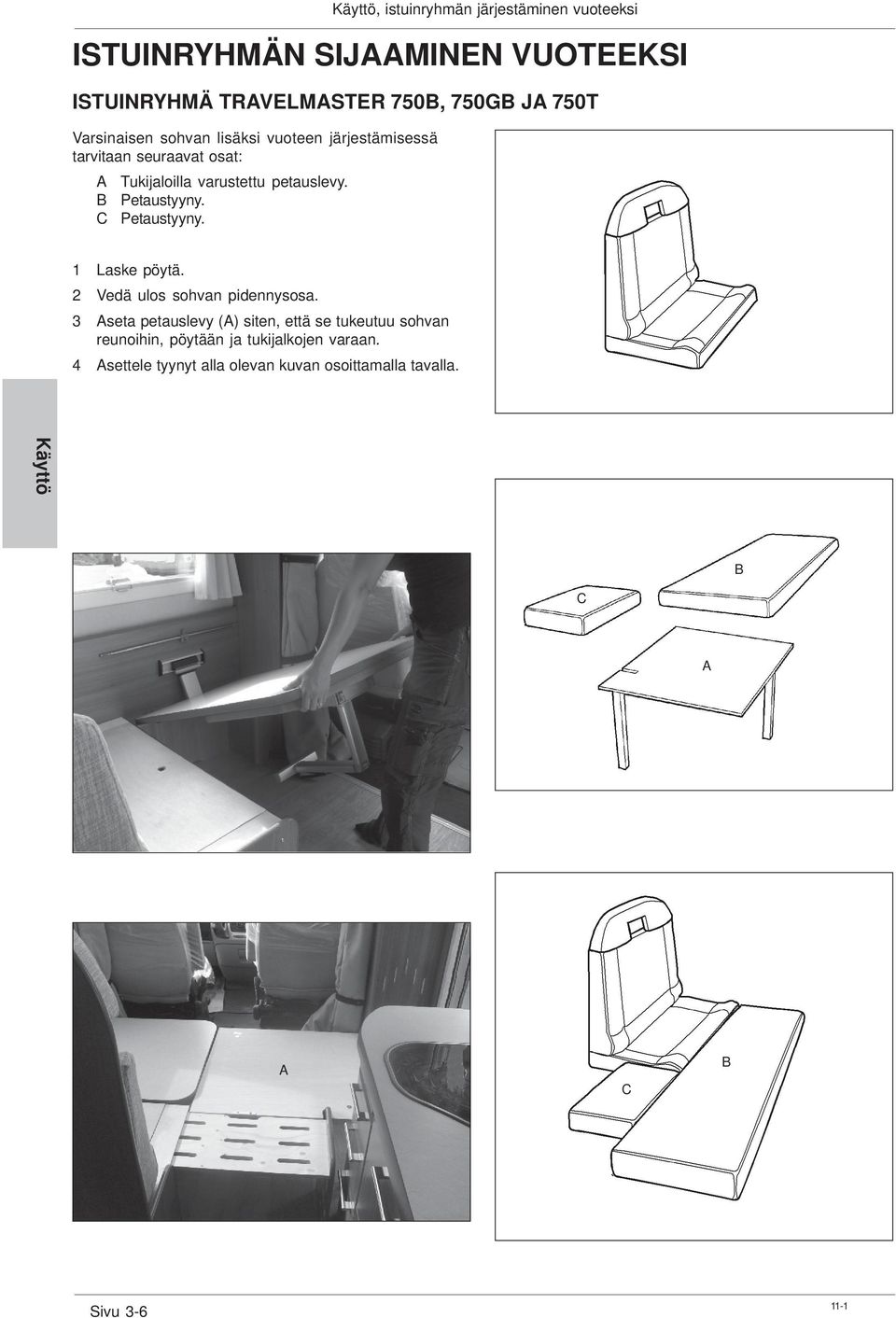 Käyttö, istuinryhmän järjestäminen vuoteeksi

ISTUINRYHMÄN SIJAAMINEN VUOTEEKSI

ISTUINRYHMÄ TRAVELMASTER 750B, 750GB JA 750T

Varsinaisen sohvan lisäksi vuoteen järjestämisessä tarvitaan seuraavat osat:

A Tukijaloilla varustettu petauslevy.
B Petaustyyny.
C Petaustyyny.

1 Laske pöytä.
2 Vedä ulos sohvan pidennysosa.
3 Aseta petauslevy (A) siten, että se tukeutuu sohvan reunoihin, pöytään ja tukijalkojen varaan.
4 Asettele tyynyt alla olevan kuvan osoittamalla tavalla.

Käyttö

C

B

A

A

C

B

Sivu 3-6

11-1